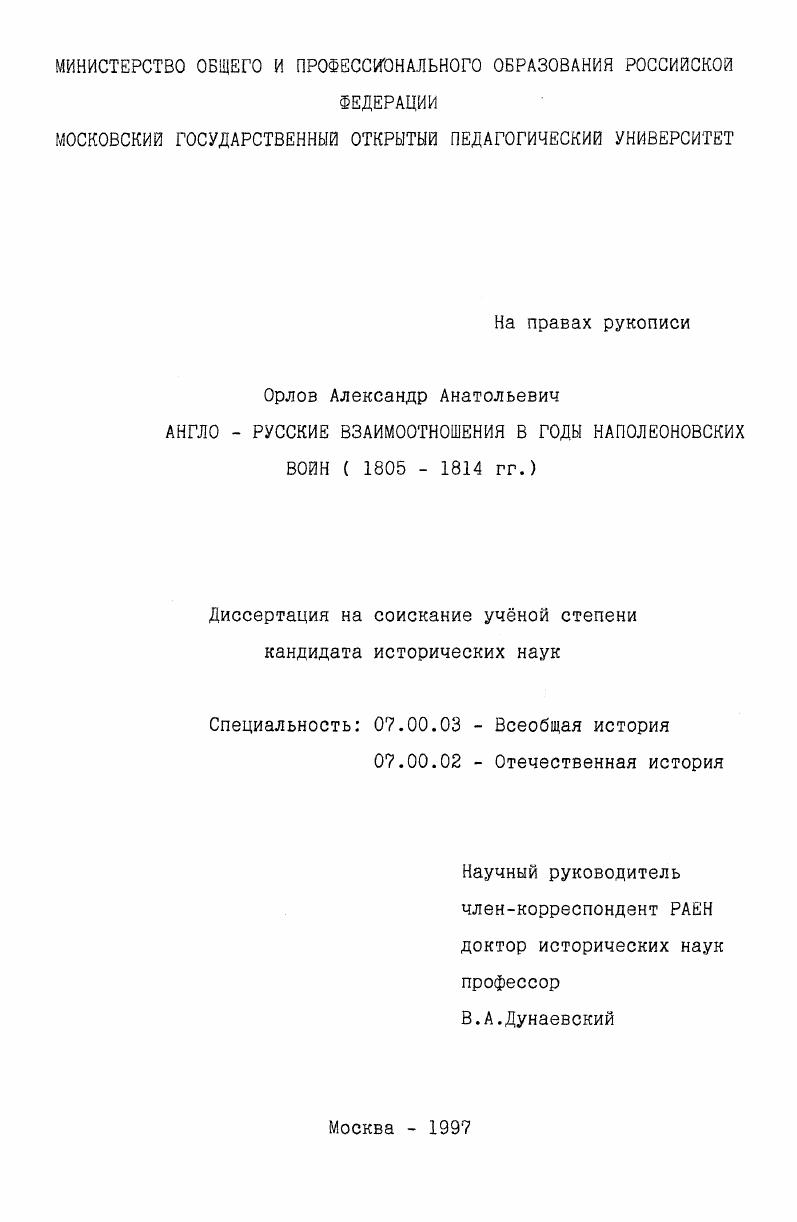 МИНИСТЕРСТВО ОБЩЕГО И ПРОФЕССИОНАЛЬНОГО ОБРАЗОВАНИЯ РОССИЙСКОЙ ФЕДЕРАЦИИ
МОСКОВСКИЙ ГОСУДАРСТВЕННЫЙ ОТКРЫТЫЙ ПЕДАГОГИЧЕСКИЙ УНИВЕРСИТЕТ

На правах рукописи

Орлов Александр Анатольевич
АНГЛО - РУССКИЕ ВЗАИМООТНОШЕНИЯ В ГОДЫ НАПОЛЕОНОВСКИХ ВОЙН ( 1805 - 1814 гг.)

Диссертация на соискание учёной степени кандидата исторических наук

Специальность: 07.00.03 - Всеобщая история
07.00.02 - Отечественная история

Научный руководитель
член-корреспондент РАЕН
доктор исторических наук
профессор
В.А.Дунаевский

Москва - 1997